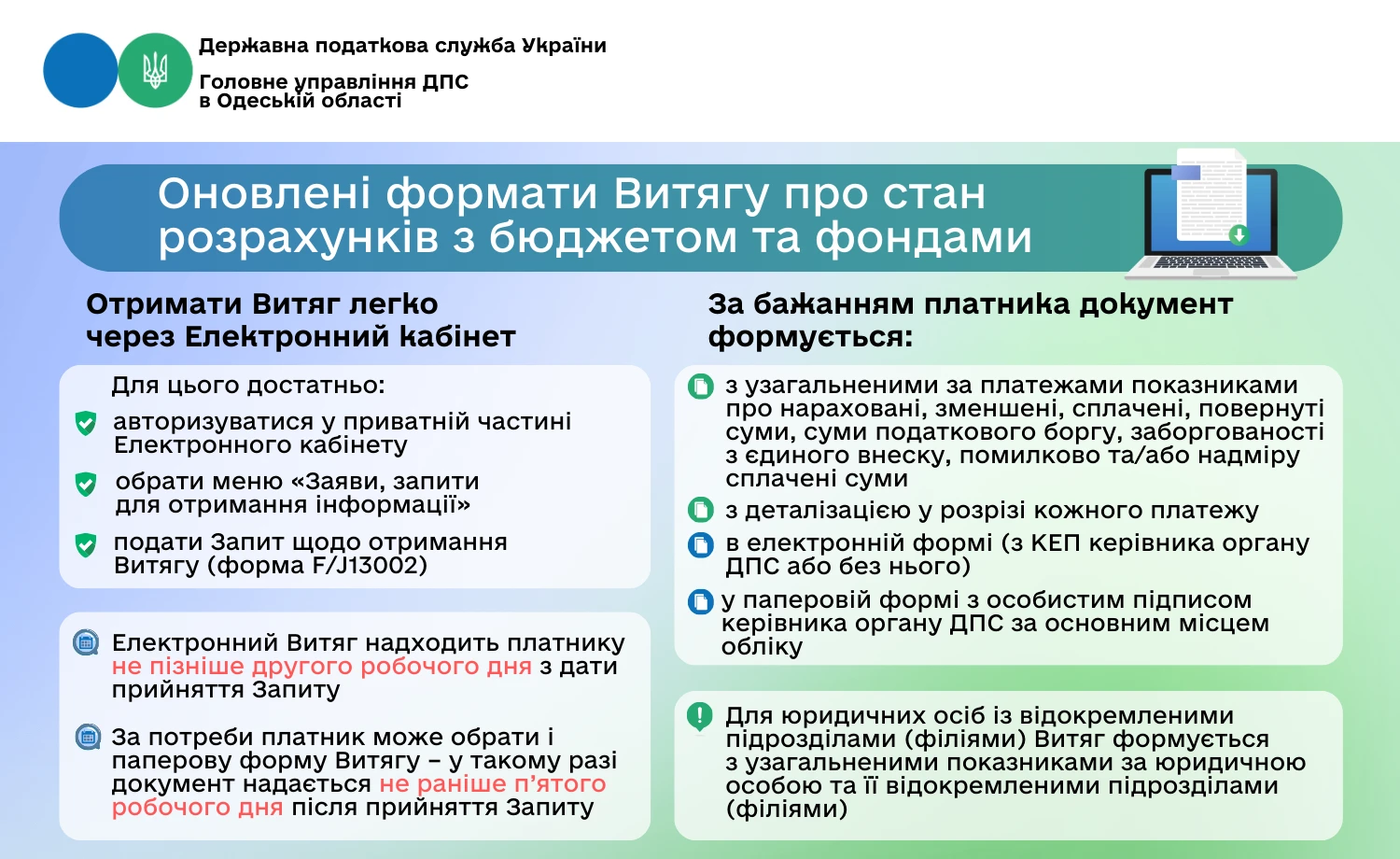 Державна податкова служба України

Головне управління ДПС в Одеській області

Оновлені формати Витягу про стан розрахунків з бюджетом та фондами

Отримати Витяг легко через Електронний кабінет

Для цього достатньо:

авторизуватися у приватній частині Електронного кабінету

обрати меню «Заяви, запити для отримання інформації»

подати Запит щодо отримання Витягу (форма F/J13002)

Електронний Витяг надходить платнику не пізніше другого робочого дня з дати прийняття Запиту

За потреби платник може обрати і паперову форму Витягу – у такому разі документ надається не раніше п’ятого робочого дня після прийняття Запиту

За бажанням платника документ формується:

з узагальненими за платежами показниками про нараховані, зменшені, сплачені, повернуті суми, суми податкового боргу, заборгованості з єдиного внеску, помилково та/або надміру сплачені суми

з деталізацією у розрізі кожного платежу

в електронній формі (з КЕП керівника органу ДПС або без нього)

у паперовій формі з особистим підписом керівника органу ДПС за основним місцем обліку

Для юридичних осіб із відокремленими підрозділами (філіями) Витяг формується з узагальненими показниками за юридичною особою та її відокремленими підрозділами (філіями)